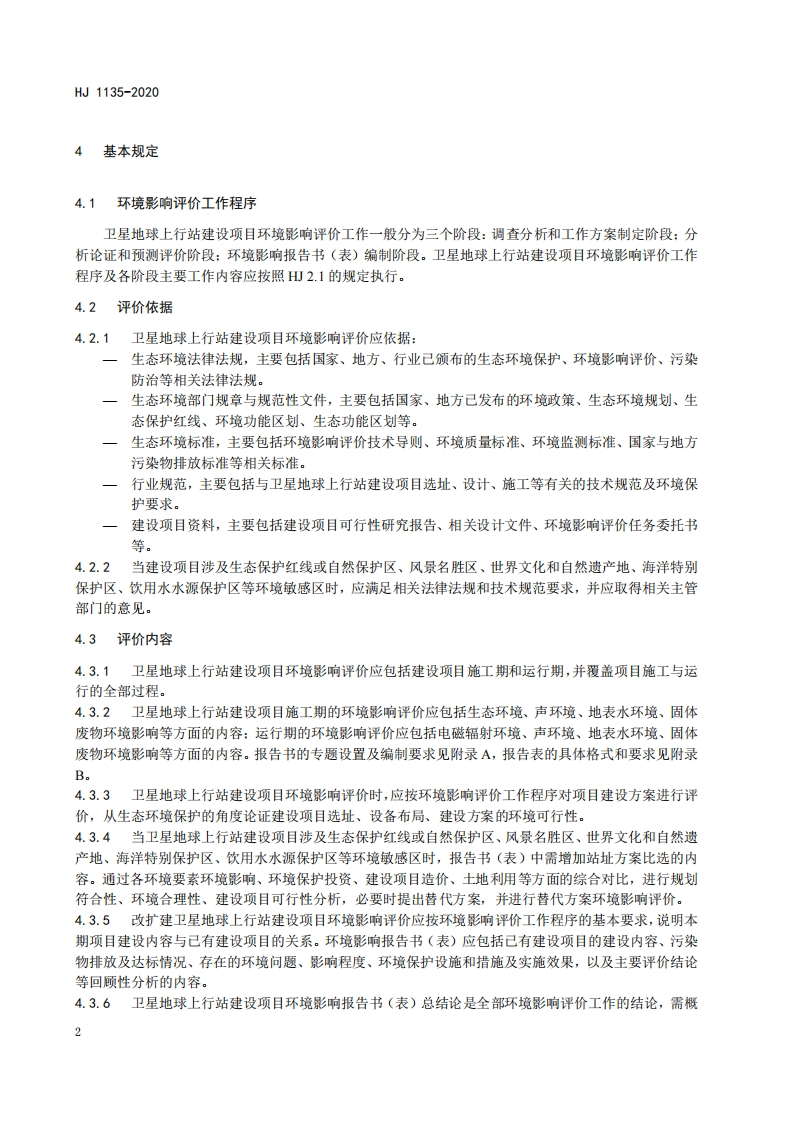 HJ 1135-2020

4 基本规定

4.1 环境影响评价工作程序

卫星地球上行站建设项目环境影响评价工作一般分为三个阶段：调查分析和工作方案制定阶段；分析论证和预测评价阶段；环境影响报告书（表）编制阶段。卫星地球上行站建设项目环境影响评价工作程序及各阶段主要工作内容应按照 HJ 2.1 的规定执行。

4.2 评价依据

4.2.1 卫星地球上行站建设项目环境影响评价应依据：

— 生态环境法律法规，主要包括国家、地方、行业已颁布的生态环境保护、环境影响评价、污染防治等相关法律法规。

— 生态环境部门规章与规范性文件，主要包括国家、地方已发布的环境政策、生态环境规划、生态保护红线、环境功能区划、生态功能区划等。

— 生态环境标准，主要包括环境影响评价技术导则、环境质量标准、环境监测标准、国家与地方污染物排放标准等相关标准。

— 行业规范，主要包括与卫星地球上行站建设项目选址、设计、施工等有关的技术规范及环境保护要求。

— 建设项目资料，主要包括建设项目可行性研究报告、相关设计文件、环境影响评价任务委托书等。

4.2.2 当建设项目涉及生态保护红线或自然保护区、风景名胜区、世界文化和自然遗产地、海洋特别保护区、饮用水水源保护区等环境敏感区时，应满足相关法律法规和技术规范要求，并应取得相关主管部门的意见。

4.3 评价内容

4.3.1 卫星地球上行站建设项目环境影响评价应包括建设项目施工期和运行期，并覆盖项目施工与运行的全部过程。

4.3.2 卫星地球上行站建设项目施工期的环境影响评价应包括生态环境、声环境、地表水环境、固体废物环境影响等方面的内容；运行期的环境影响评价应包括电磁辐射环境、声环境、地表水环境、固体废物环境影响等方面的内容。报告书的专题设置及编制要求见附录 A，报告表的具体格式和要求见附录 B。

4.3.3 卫星地球上行站建设项目环境影响评价时，应按环境影响评价工作程序对项目建设方案进行评价，从生态环境保护的角度论证建设项目选址、设备布局、建设方案的环境可行性。

4.3.4 当卫星地球上行站建设项目涉及生态保护红线或自然保护区、风景名胜区、世界文化和自然遗产地、海洋特别保护区、饮用水水源保护区等环境敏感区时，报告书（表）中需增加站址方案比选的内容。通过各环境要素环境影响、环境保护投资、建设项目造价、土地利用等方面的综合对比，进行规划符合性、环境合理性、建设项目可行性分析，必要时提出替代方案，并进行替代方案环境影响评价。

4.3.5 改扩建卫星地球上行站建设项目环境影响评价应按环境影响评价工作程序的基本要求，说明本期项目建设内容与已有建设项目的关系。环境影响报告书（表）应包括已有建设项目的建设内容、污染物排放及达标情况、存在的环境问题、影响程度、环境保护设施和措施及实施效果，以及主要评价结论等回顾性分析的内容。

4.3.6 卫星地球上行站建设项目环境影响报告书（表）总结论是全部环境影响评价工作的结论，需概

2